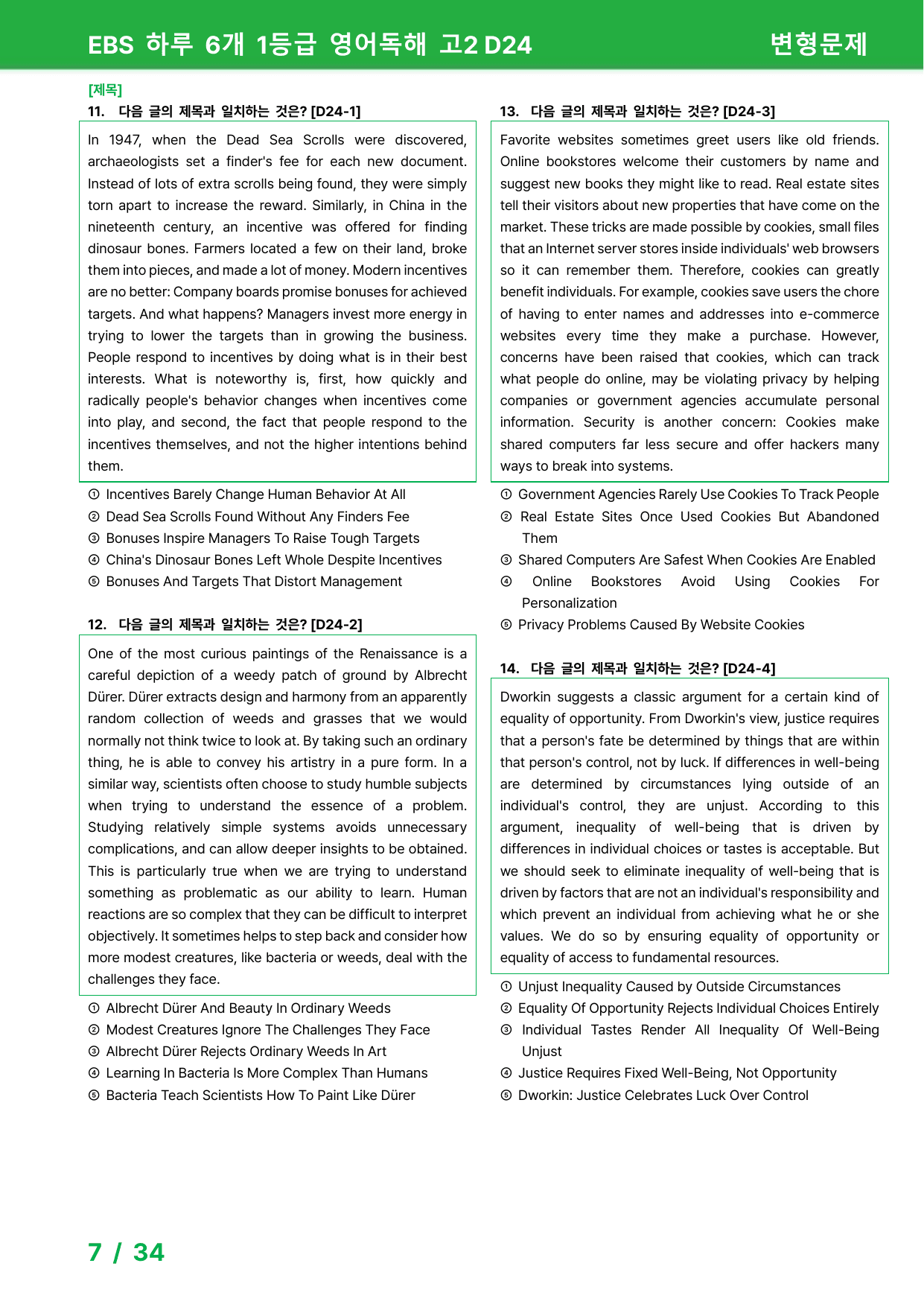 EBS 하루 6개 1등급 영어독해 고2 D24 변형문제

[제목]

11. 다음 글의 제목과 일치하는 것은? [D24-1]

In 1947, when the Dead Sea Scrolls were discovered, archaeologists set a finder's fee for each new document. Instead of lots of extra scrolls being found, they were simply torn apart to increase the reward. Similarly, in China in the nineteenth century, an incentive was offered for finding dinosaur bones. Farmers located a few on their land, broke them into pieces, and made a lot of money. Modern incentives are no better: Company boards promise bonuses for achieved targets. And what happens? Managers invest more energy in trying to lower the targets than in growing the business. People respond to incentives by doing what is in their best interests. What is noteworthy is, first, how quickly and radically people's behavior changes when incentives come into play, and second, the fact that people respond to the incentives themselves, and not the higher intentions behind them.

① Incentives Barely Change Human Behavior At All
② Dead Sea Scrolls Found Without Any Finders Fee
③ Bonuses Inspire Managers To Raise Tough Targets
④ China's Dinosaur Bones Left Whole Despite Incentives
⑤ Bonuses And Targets That Distort Management

12. 다음 글의 제목과 일치하는 것은? [D24-2]

One of the most curious paintings of the Renaissance is a careful depiction of a weedy patch of ground by Albrecht Dürer. Dürer extracts design and harmony from an apparently random collection of weeds and grasses that we would normally not think twice to look at. By taking such an ordinary thing, he is able to convey his artistry in a pure form. In a similar way, scientists often choose to study humble subjects when trying to understand the essence of a problem. Studying relatively simple systems avoids unnecessary complications, and can allow deeper insights to be obtained. This is particularly true when we are trying to understand something as problematic as our ability to learn. Human reactions are so complex that they can be difficult to interpret objectively. It sometimes helps to step back and consider how more modest creatures, like bacteria or weeds, deal with the challenges they face.

① Albrecht Dürer And Beauty In Ordinary Weeds
② Modest Creatures Ignore The Challenges They Face
③ Albrecht Dürer Rejects Ordinary Weeds In Art
④ Learning In Bacteria Is More Complex Than Humans
⑤ Bacteria Teach Scientists How To Paint Like Dürer

13. 다음 글의 제목과 일치하는 것은? [D24-3]

Favorite websites sometimes greet users like old friends. Online bookstores welcome their customers by name and suggest new books they might like to read. Real estate sites tell their visitors about new properties that have come on the market. These tricks are made possible by cookies, small files that an Internet server stores inside individuals' web browsers so it can remember them. Therefore, cookies can greatly benefit individuals. For example, cookies save users the chore of having to enter names and addresses into e-commerce websites every time they make a purchase. However, concerns have been raised that cookies, which can track what people do online, may be violating privacy by helping companies or government agencies accumulate personal information. Security is another concern: Cookies make shared computers far less secure and offer hackers many ways to break into systems.

① Government Agencies Rarely Use Cookies To Track People
② Real Estate Sites Once Used Cookies But Abandoned Them
③ Shared Computers Are Safest When Cookies Are Enabled
④ Online Bookstores Avoid Using Cookies For Personalization
⑤ Privacy Problems Caused By Website Cookies

14. 다음 글의 제목과 일치하는 것은? [D24-4]

Dworkin suggests a classic argument for a certain kind of equality of opportunity. From Dworkin's view, justice requires that a person's fate be determined by things that are within that person's control, not by luck. If differences in well-being are determined by circumstances lying outside of an individual's control, they are unjust. According to this argument, inequality of well-being that is driven by differences in individual choices or tastes is acceptable. But we should seek to eliminate inequality of well-being that is driven by factors that are not an individual's responsibility and which prevent an individual from achieving what he or she values. We do so by ensuring equality of opportunity or equality of access to fundamental resources.

① Unjust Inequality Caused by Outside Circumstances
② Equality Of Opportunity Rejects Individual Choices Entirely
③ Individual Tastes Render All Inequality Of Well-Being Unjust
④ Justice Requires Fixed Well-Being, Not Opportunity
⑤ Dworkin: Justice Celebrates Luck Over Control

7 / 34